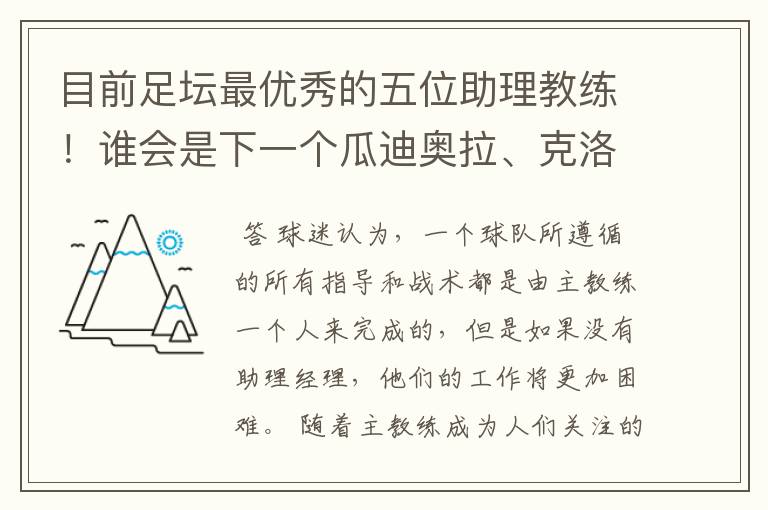 目前足坛最优秀的五位助理教练！谁会是下一个瓜迪奥拉、克洛

答 球迷认为，一个球队所遵循的所有指导和战术都是由主教练一个人来完成的，但是如果没有助理经理，他们的工作将更加困难。随着主教练成为人们关注的